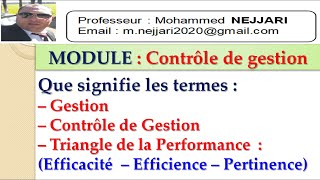 Professeur : Mohammed NEJJARI
Email : m.nejjari2020@gmail.com

MODULE : Contrôle de gestion

Que signifie les termes :
– Gestion
– Contrôle de Gestion
– Triangle de la Performance :
(Efficacité – Efficience – Pertinence)